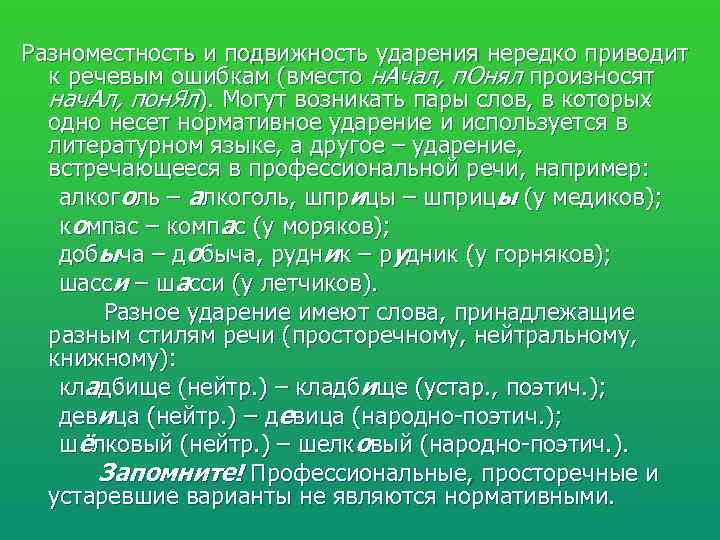 Разноместность и подвижность ударения нередко приводит к речевым ошибкам (вместо нАчал, пОнял произносят начАл, понЯл). Могут возникать пары слов, в которых одно несет нормативное ударение и используется в литературном языке, а другое – ударение, встречающееся в профессиональной речи, например:

алкоголь – алкоголь, шприцы – шприцы (у медиков);

компас – компас (у моряков);

добыча – добыча, рудник – рудник (у горняков);

шасси – шасси (у летчиков).

Разное ударение имеют слова, принадлежащие разным стилям речи (просторечному, нейтральному, книжному):

кладбище (нейтр.) – кладбище (устар., поэтич.);

девица (нейтр.) – девица (народно-поэтич.);

шёлковый (нейтр.) – шелковый (народно-поэтич.).

Запомните! Профессиональные, просторечные и устаревшие варианты не являются нормативными.